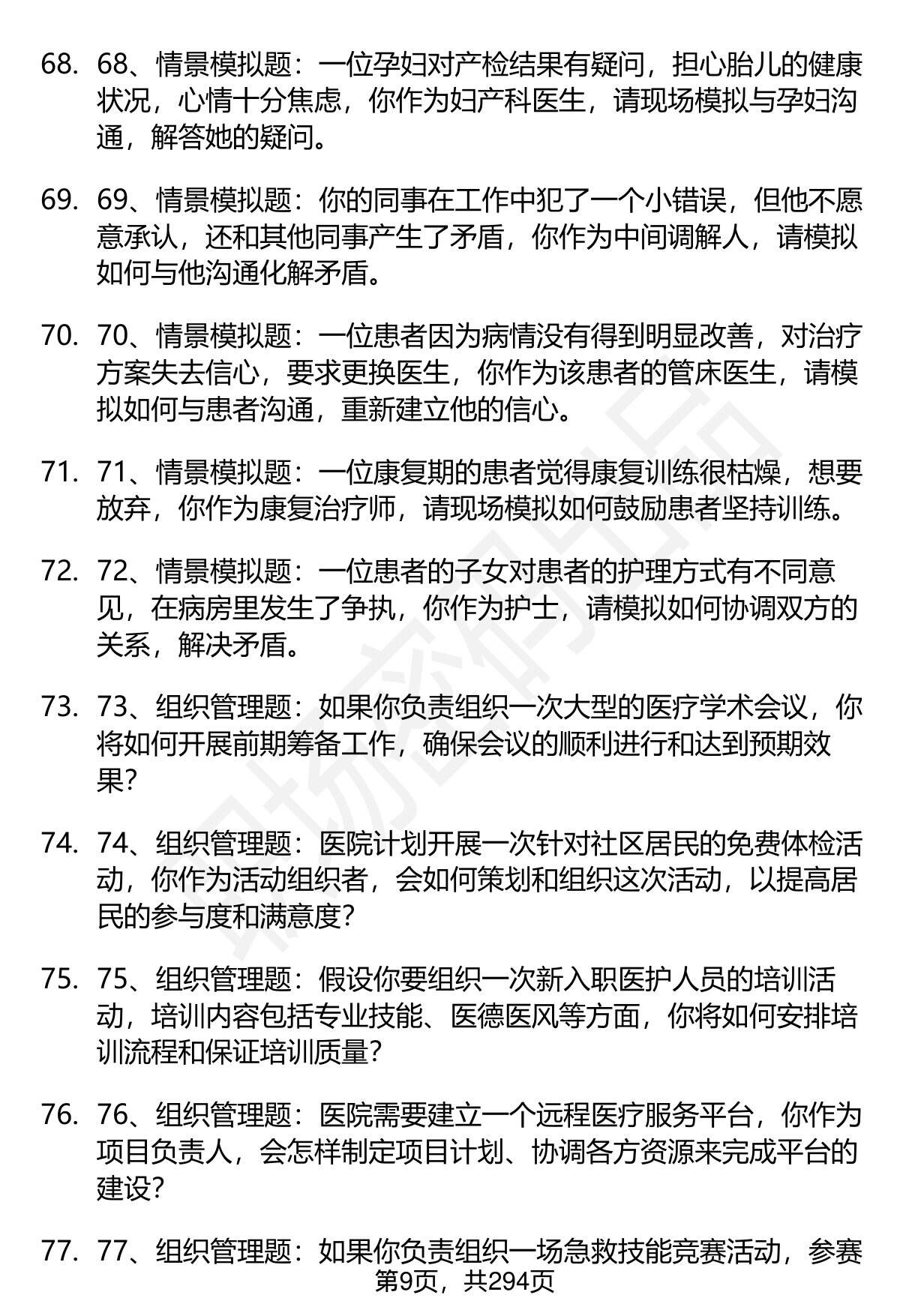 68. 68、情景模拟题：一位孕妇对产检结果有疑问，担心胎儿的健康状况，心情十分焦虑，你作为妇产科医生，请现场模拟与孕妇沟通，解答她的疑问。

69. 69、情景模拟题：你的同事在工作中犯了一个小错误，但他不愿意承认，还和其他同事产生了矛盾，你作为中间调解人，请模拟如何与他沟通化解矛盾。

70. 70、情景模拟题：一位患者因为病情没有得到明显改善，对治疗方案失去信心，要求更换医生，你作为该患者的管床医生，请模拟如何与患者沟通，重新建立他的信心。

71. 71、情景模拟题：一位康复期的患者觉得康复训练很枯燥，想要放弃，你作为康复治疗师，请现场模拟如何鼓励患者坚持训练。

72. 72、情景模拟题：一位患者的子女对患者的护理方式有不同意见，在病房里发生了争执，你作为护士，请模拟如何协调双方的关系，解决矛盾。

73. 73、组织管理题：如果你负责组织一次大型的医疗学术会议，你将如何开展前期筹备工作，确保会议的顺利进行和达到预期效果？

74. 74、组织管理题：医院计划开展一次针对社区居民的免费体检活动，你作为活动组织者，会如何策划和组织这次活动，以提高居民的参与度和满意度？

75. 75、组织管理题：假设你要组织一次新入职医护人员的培训活动，培训内容包括专业技能、医德医风等方面，你将如何安排培训流程和保证培训质量？

76. 76、组织管理题：医院需要建立一个远程医疗服务平台，你作为项目负责人，会怎样制定项目计划、协调各方资源来完成平台的建设？

77. 77、组织管理题：如果你负责组织一场急救技能竞赛活动，参赛

第9页，共294页